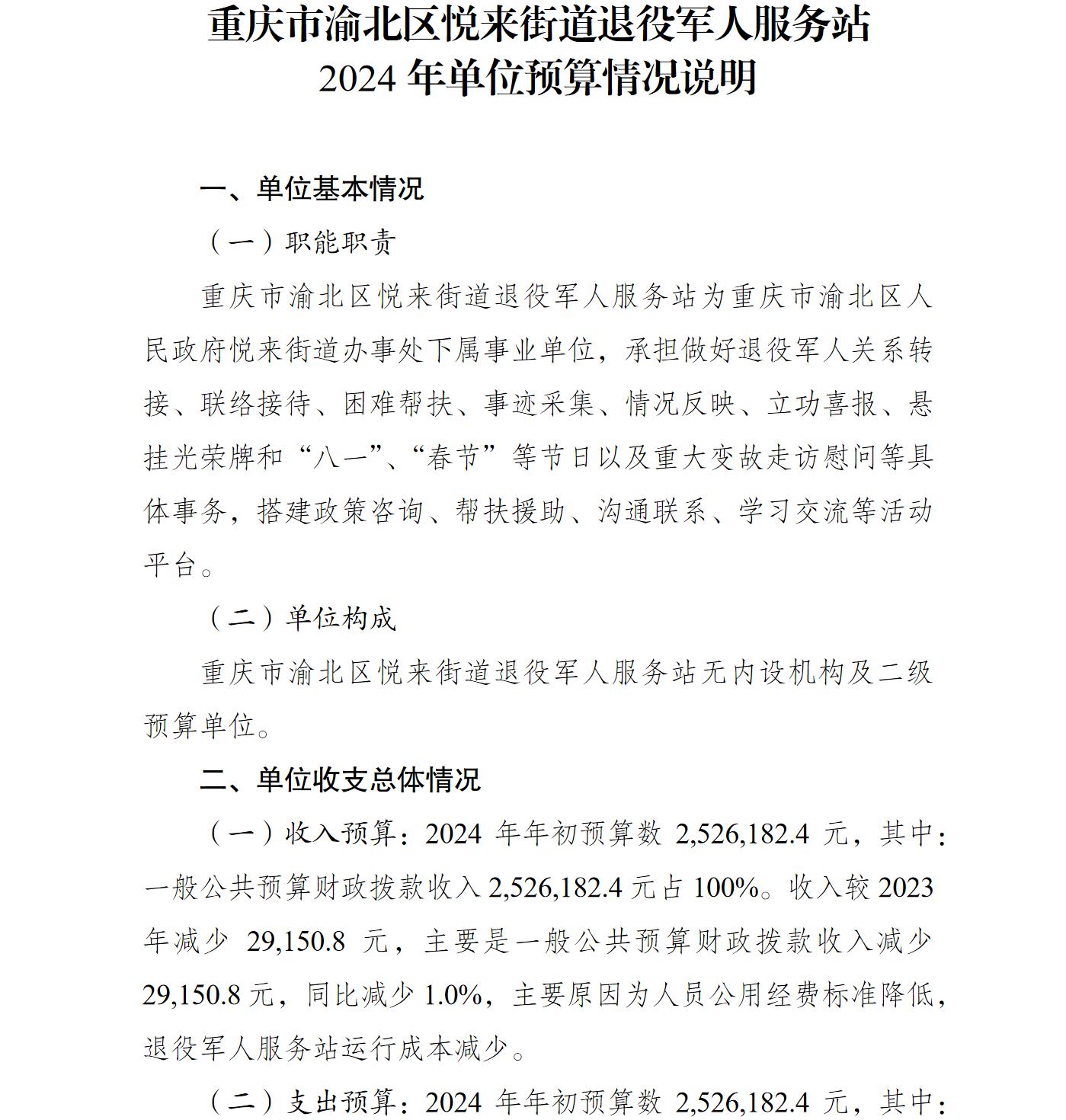 重庆市渝北区悦来街道退役军人服务站
2024 年单位预算情况说明

一、单位基本情况

（一）职能职责

重庆市渝北区悦来街道退役军人服务站为重庆市渝北区人民政府悦来街道办事处下属事业单位，承担做好退役军人关系转接、联络接待、困难帮扶、事迹采集、情况反映、立功喜报、悬挂光荣牌和“八一”、“春节”等节日以及重大变故走访慰问等具体事务，搭建政策咨询、帮扶援助、沟通联系、学习交流等活动平台。

（二）单位构成

重庆市渝北区悦来街道退役军人服务站无内设机构及二级预算单位。

二、单位收支总体情况

（一）收入预算：2024 年年初预算数 2,526,182.4 元，其中：一般公共预算财政拨款收入 2,526,182.4 元占 100%。收入较 2023 年减少 29,150.8 元，主要是一般公共预算财政拨款收入减少 29,150.8 元，同比减少 1.0%，主要原因为人员公用经费标准降低，退役军人服务站运行成本减少。

（二）支出预算：2024 年年初预算数 2,526,182.4 元，其中：